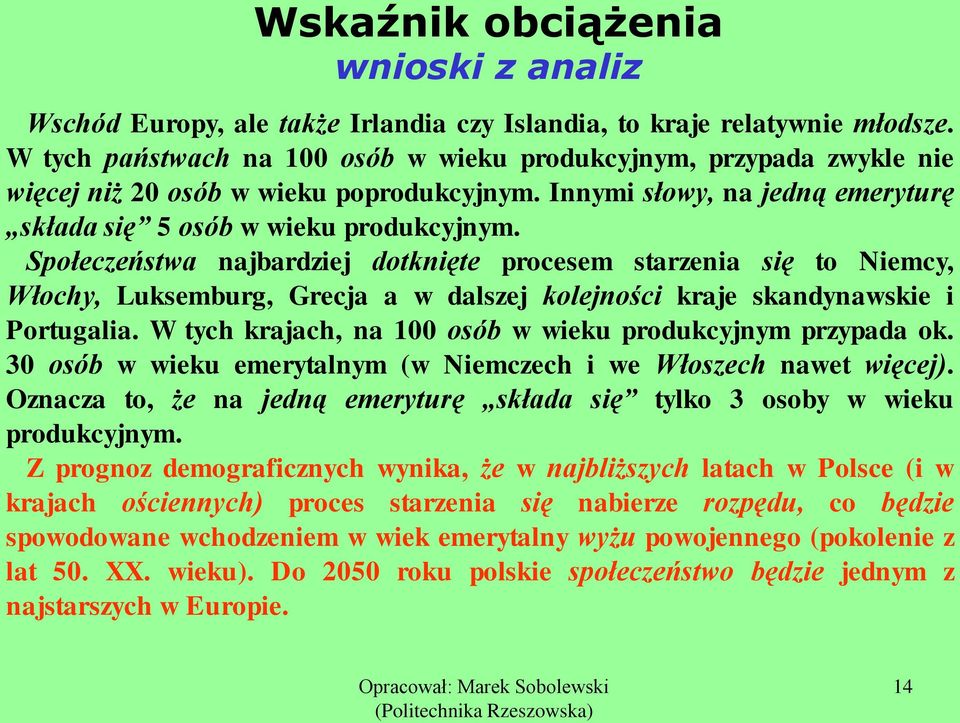 Wskaźnik obciążenia
wnioski z analiz

Wschód Europy, ale także Irlandia czy Islandia, to kraje relatywnie młodsze. W tych państwach na 100 osób w wieku produkcyjnym, przypada zwykle nie więcej niż 20 osób w wieku poprodukcyjnym. Innymi słowy, na jedną emeryturę „składa się” 5 osób w wieku produkcyjnym.

Społeczeństwa najbardziej dotknięte procesem starzenia się to Niemcy, Włochy, Luksemburg, Grecja a w dalszej kolejności kraje skandynawskie i Portugalia. W tych krajach, na 100 osób w wieku produkcyjnym przypada ok. 30 osób w wieku emerytalnym (w Niemczech i we Włoszech nawet więcej). Oznacza to, że na jedną emeryturę „składa się” tylko 3 osoby w wieku produkcyjnym.

Z prognoz demograficznych wynika, że w najbliższych latach w Polsce (i w krajach ościennych) proces starzenia się nabierze rozpędu, co będzie spowodowane wchodzeniem w wiek emerytalny wyżu powojennego (pokolenie z lat 50. XX. wieku). Do 2050 roku polskie społeczeństwo będzie jednym z najstarszych w Europie.

Opracował: Marek Sobolewski
(Politechnika Rzeszowska)

14